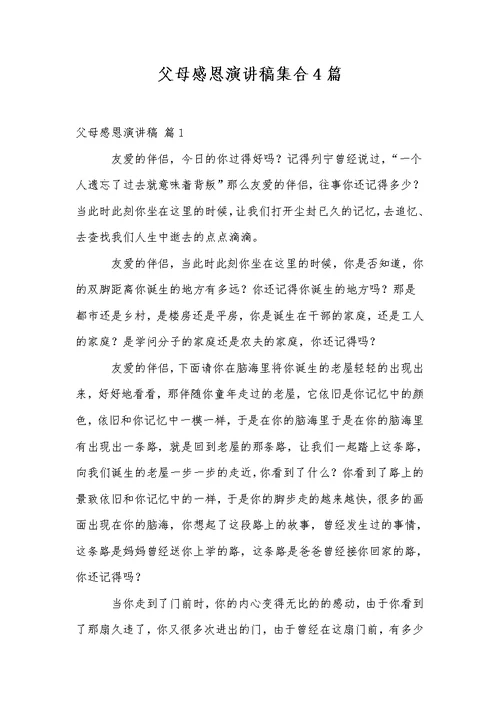 父母感恩演讲稿集合4篇

父母感恩演讲稿 篇1

友爱的伴侣，今日的你过得好吗？记得列宁曾经说过，“一个人遗忘了过去就意味着背叛”那么友爱的伴侣，往事你还记得多少？当此时此刻你坐在这里的时候，让我们打开尘封已久的记忆，去追忆、去查找我们人生中逝去的点点滴滴。

友爱的伴侣，当此时此刻你坐在这里的时候，你是否知道，你的双脚距离你诞生的地方有多远？你还记得你诞生的地方吗？那是都市还是乡村，是楼房还是平房，你是诞生在干部的家庭，还是工人的家庭？是学问分子的家庭还是农夫的家庭，你还记得吗？

友爱的伴侣，下面请你在脑海里将你诞生的老屋轻轻的出现出来，好好地看看，那伴随你童年走过的老屋，它依旧是你记忆中的颜色，依旧和你记忆中一模一样，于是在你的脑海里于是在你的脑海里有出现出一条路，就是回到老屋的那条路，让我们一起踏上这条路，向我们诞生的老屋一步一步的走近，你看到了什么？你看到了路上的景致依旧和你记忆中的一样，于是你的脚步走的越来越快，很多的画面出现在你的脑海，你想起了这段路上的故事，曾经发生过的事情，这条路是妈妈曾经送你上学的路，这条路是爸爸曾经接你回家的路，你还记得吗？

当你走到了门前时，你的内心变得无比的的感动，由于你看到了那扇久违了，你又很多次进出的门，由于曾经在这扇门前，有多少